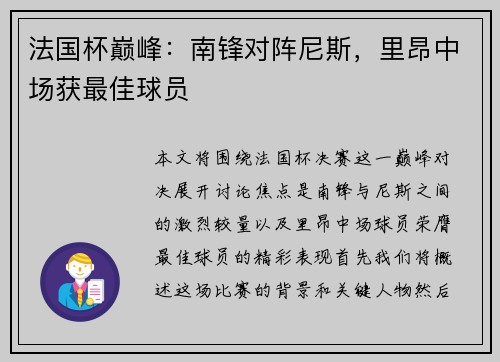 法国杯巅峰：南锋对阵尼斯，里昂中场获最佳球员

本文将围绕法国杯决赛这一巅峰对决展开讨论焦点是南锋与尼斯之间的激烈较量以及里昂中场球员荣膺最佳球员的精彩表现首先我们将概述这场比赛的背景和关键人物然后